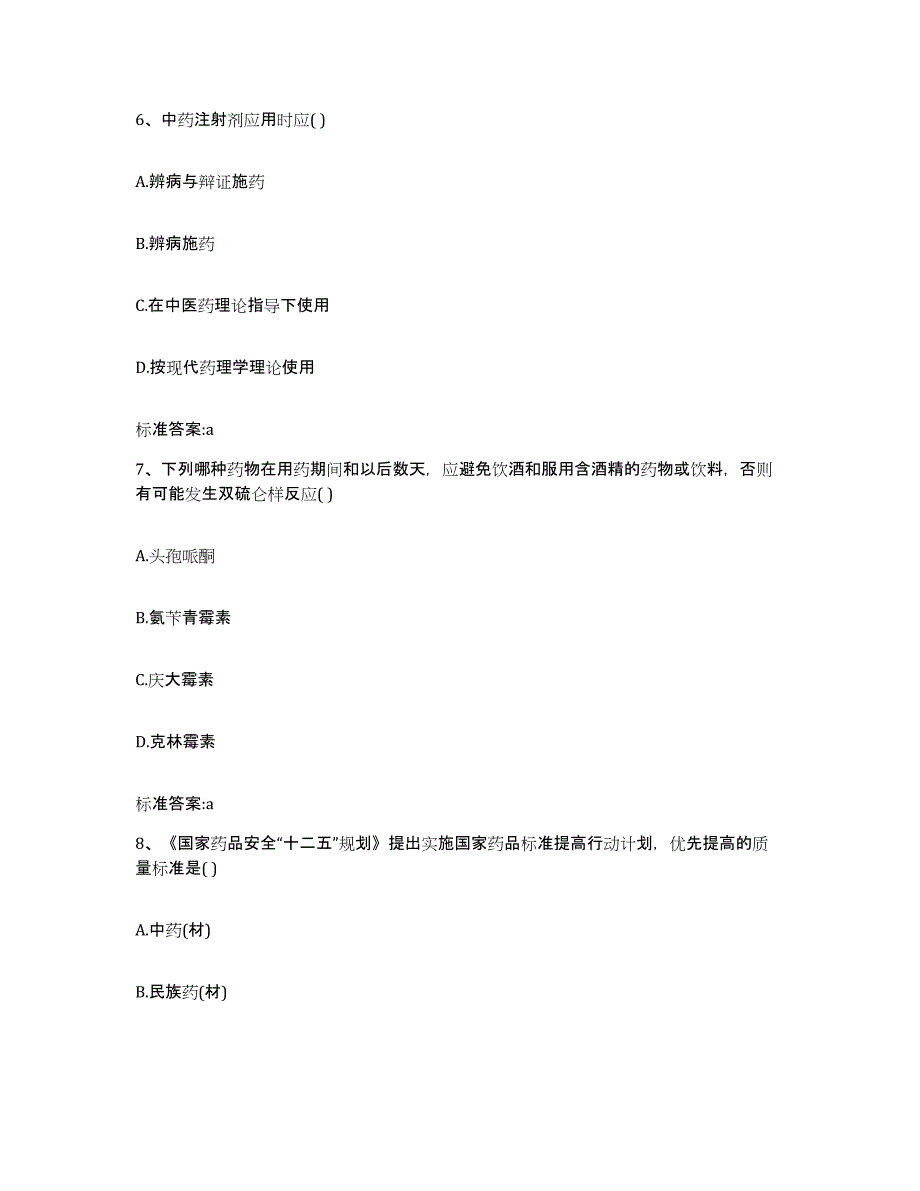 6、中药注射剂应用时应( )

A.辨病与辩证施药

B.辨病施药

C.在中医药理论指导下使用

D.按现代药理学理论使用

标准答案:a

7、下列哪种药物在用药期间和以后数天，应避免饮酒和服用含酒精的药物或饮料，否则有可能发生双硫仑样反应( )

A.头孢哌酮

B.氨苄青霉素

C.庆大霉素

D.克林霉素

标准答案:a

8、《国家药品安全“十二五”规划》提出实施国家药品标准提高行动计划，优先提高的质量标准是( )

A.中药(材)

B.民族药(材)